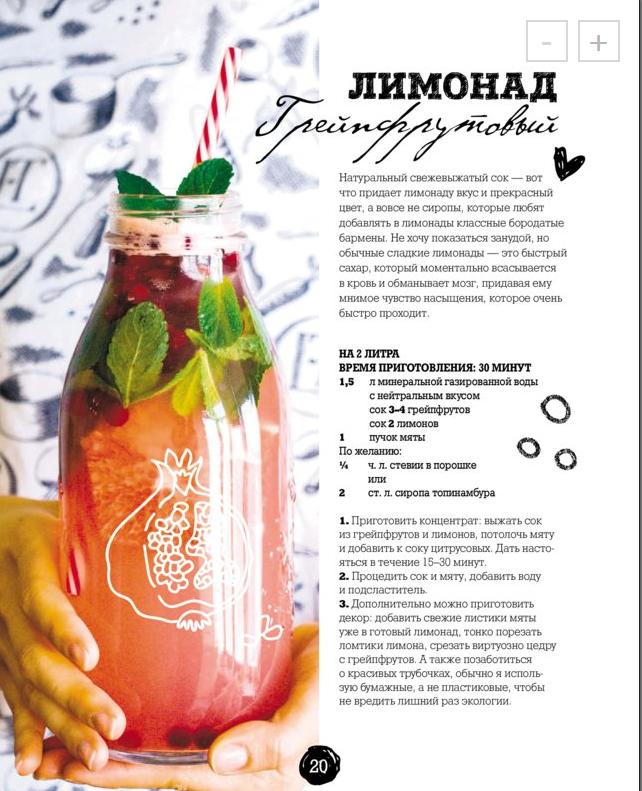 -
+

ЛИМОНАД
Грейпфрутовый

Натуральный свежевыжатый сок — вот что придает лимонаду вкус и прекрасный цвет, а вовсе не сиропы, которые любят добавлять в лимонады классные бородатые бармены. Не хочу показаться занудой, но обычные сладкие лимонады — это быстрый сахар, который моментально всасывается в кровь и обманывает мозг, придавая ему мнимое чувство насыщения, которое очень быстро проходит.

НА 2 ЛИТРА
ВРЕМЯ ПРИГОТОВЛЕНИЯ: 30 МИНУТ
1,5 л минеральной газированной воды с нейтральным вкусом
сок 3–4 грейпфрутов
сок 2 лимонов
1 пучок мяты
По желанию:
¼ ч. л. стевии в порошке
или
2 ст. л. сиропа топинамбура

1. Приготовить концентрат: выжать сок из грейпфрутов и лимонов, потолочь мяту и добавить к соку цитрусовых. Дать настояться в течение 15–30 минут.
2. Процедить сок и мяту, добавить воду и подсластитель.
3. Дополнительно можно приготовить декор: добавить свежие листики мяты уже в готовый лимонад, тонко порезать ломтики лимона, срезать виртуозно цедру с грейпфрутов. А также позаботиться о красивых трубочках, обычно я использую бумажные, а не пластиковые, чтобы не вредить лишний раз экологии.

20